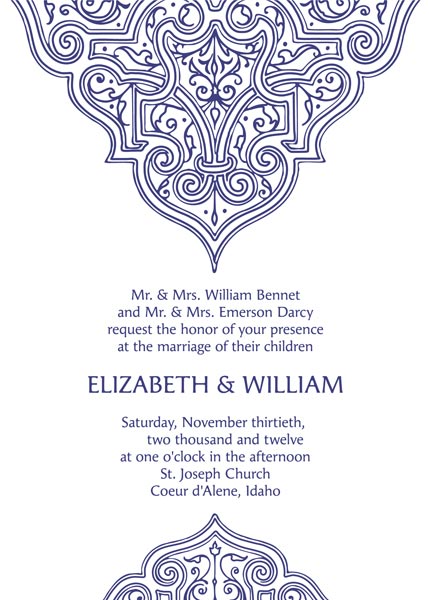 Mr. & Mrs. William Bennet
and Mr. & Mrs. Emerson Darcy
request the honor of your presence
at the marriage of their children

ELIZABETH & WILLIAM

Saturday, November thirtieth,
two thousand and twelve
at one o'clock in the afternoon
St. Joseph Church
Coeur d'Alene, Idaho